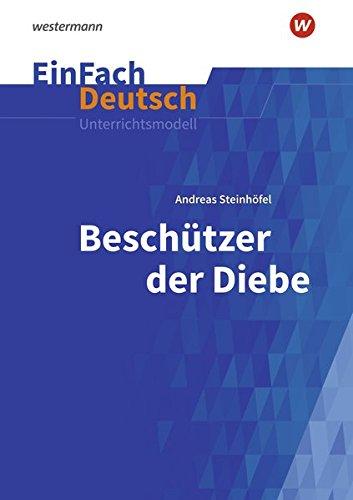 westermann

w

EinFach Deutsch
Unterrichtsmodell

Andreas Steinhöfel

Beschützer der Diebe